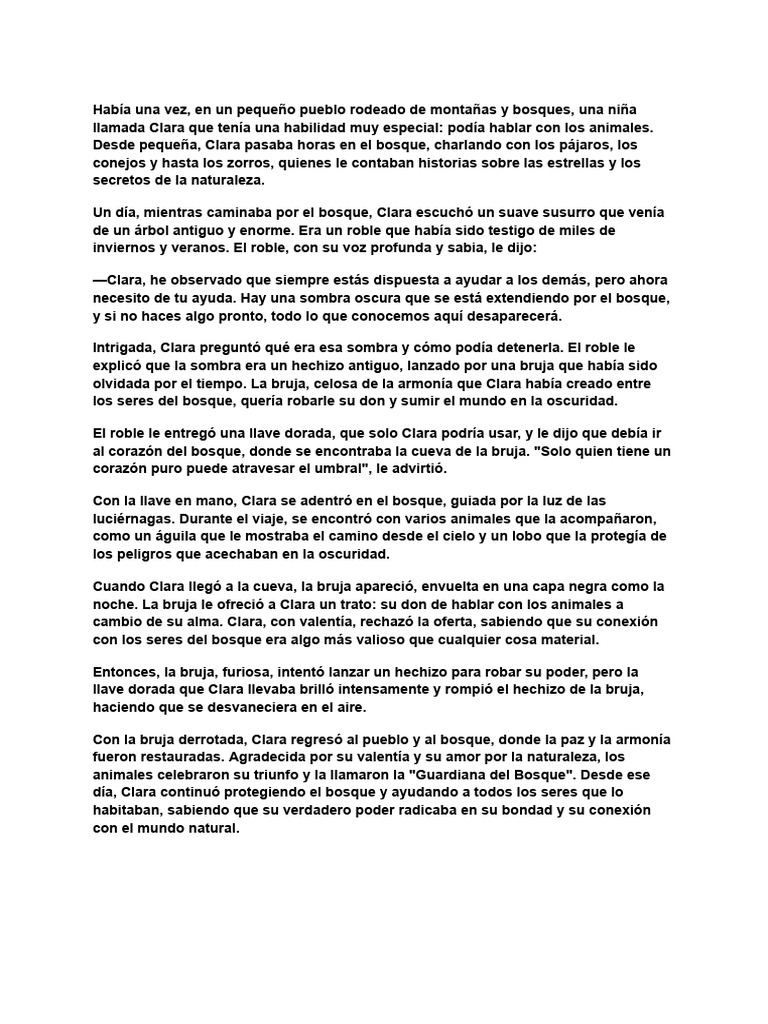 Había una vez, en un pequeño pueblo rodeado de montañas y bosques, una niña llamada Clara que tenía una habilidad muy especial: podía hablar con los animales. Desde pequeña, Clara pasaba horas en el bosque, charlando con los pájaros, los conejos y hasta los zorros, quienes le contaban historias sobre las estrellas y los secretos de la naturaleza.

Un día, mientras caminaba por el bosque, Clara escuchó un suave susurro que venía de un árbol antiguo y enorme. Era un roble que había sido testigo de miles de inviernos y veranos. El roble, con su voz profunda y sabia, le dijo:

—Clara, he observado que siempre estás dispuesta a ayudar a los demás, pero ahora necesito de tu ayuda. Hay una sombra oscura que se está extendiendo por el bosque, y si no haces algo pronto, todo lo que conocemos aquí desaparecerá.

Intrigada, Clara preguntó qué era esa sombra y cómo podía detenerla. El roble le explicó que la sombra era un hechizo antiguo, lanzado por una bruja que había sido olvidada por el tiempo. La bruja, celosa de la armonía que Clara había creado entre los seres del bosque, quería robarle su don y sumir el mundo en la oscuridad.

El roble le entregó una llave dorada, que solo Clara podría usar, y le dijo que debía ir al corazón del bosque, donde se encontraba la cueva de la bruja. "Solo quien tiene un corazón puro puede atravesar el umbral", le advirtió.

Con la llave en mano, Clara se adentró en el bosque, guiada por la luz de las luciérnagas. Durante el viaje, se encontró con varios animales que la acompañaron, como un águila que le mostraba el camino desde el cielo y un lobo que la protegía de los peligros que acechaban en la oscuridad.

Cuando Clara llegó a la cueva, la bruja apareció, envuelta en una capa negra como la noche. La bruja le ofreció a Clara un trato: su don de hablar con los animales a cambio de su alma. Clara, con valentía, rechazó la oferta, sabiendo que su conexión con los seres del bosque era algo más valioso que cualquier cosa material.

Entonces, la bruja, furiosa, intentó lanzar un hechizo para robar su poder, pero la llave dorada que Clara llevaba brilló intensamente y rompió el hechizo de la bruja, haciendo que se desvaneciera en el aire.

Con la bruja derrotada, Clara regresó al pueblo y al bosque, donde la paz y la armonía fueron restauradas. Agradecida por su valentía y su amor por la naturaleza, los animales celebraron su triunfo y la llamaron la "Guardiana del Bosque". Desde ese día, Clara continuó protegiendo el bosque y ayudando a todos los seres que lo habitaban, sabiendo que su verdadero poder radicaba en su bondad y su conexión con el mundo natural.